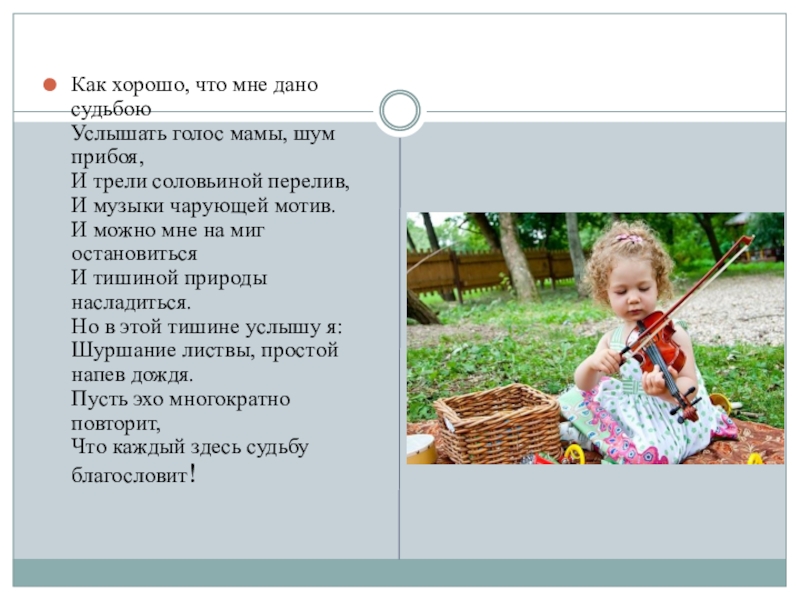 • Как хорошо, что мне дано судьбою
Услышать голос мамы, шум прибоя,
И трели соловьиной перелив,
И музыки чарующей мотив.
И можно мне на миг остановиться
И тишиной природы насладиться.
Но в этой тишине услышу я:
Шуршание листвы, простой напев дождя.
Пусть эхо многократно повторит,
Что каждый здесь судьбу благословит!